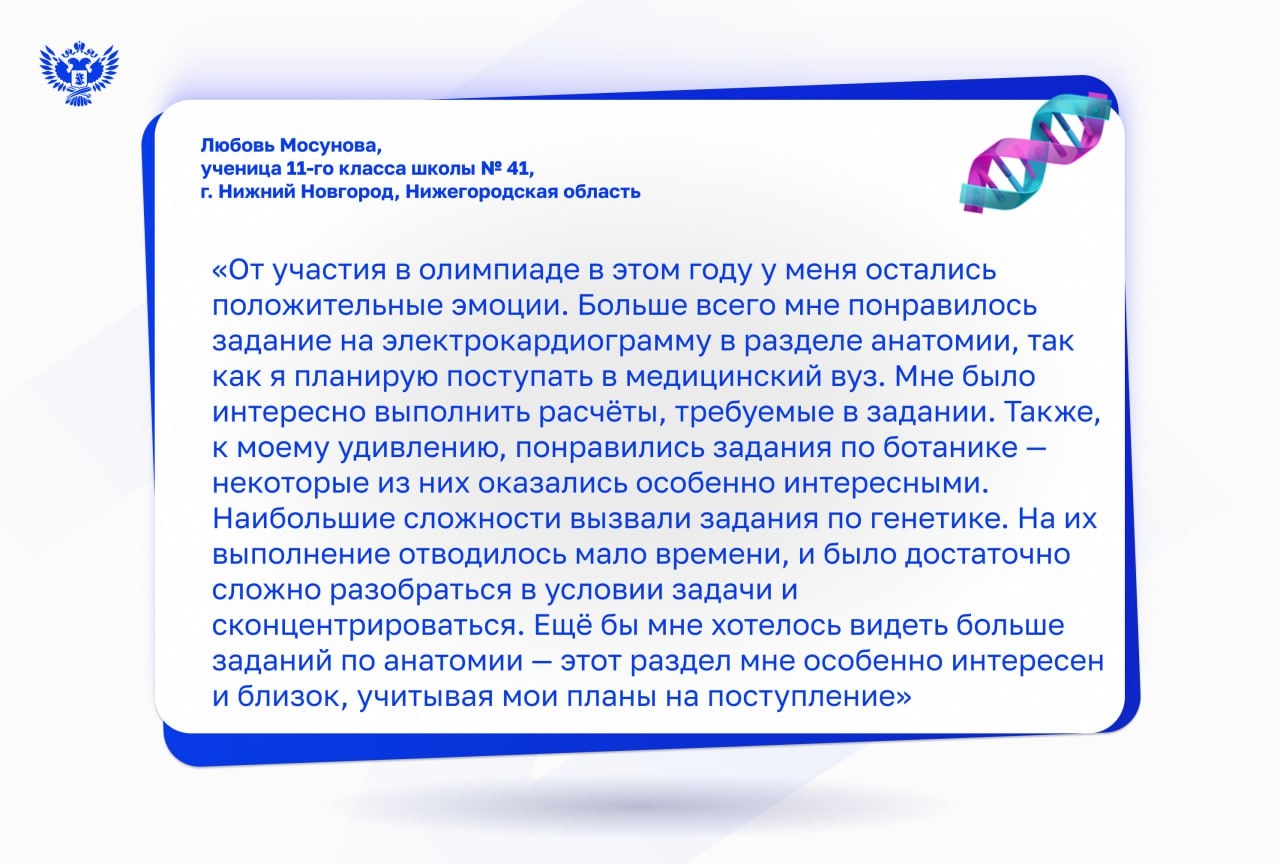 Любовь Мосунова,
ученица 11-го класса школы № 41,
г. Нижний Новгород, Нижегородская область

«От участия в олимпиаде в этом году у меня остались положительные эмоции. Больше всего мне понравилось задание на электрокардиограмму в разделе анатомии, так как я планирую поступать в медицинский вуз. Мне было интересно выполнить расчёты, требуемые в задании. Также, к моему удивлению, понравились задания по ботанике — некоторые из них оказались особенно интересными. Наибольшие сложности вызвали задания по генетике. На их выполнение отводилось мало времени, и было достаточно сложно разобраться в условии задачи и сконцентрироваться. Ещё бы мне хотелось видеть больше заданий по анатомии — этот раздел мне особенно интересен и близок, учитывая мои планы на поступление»